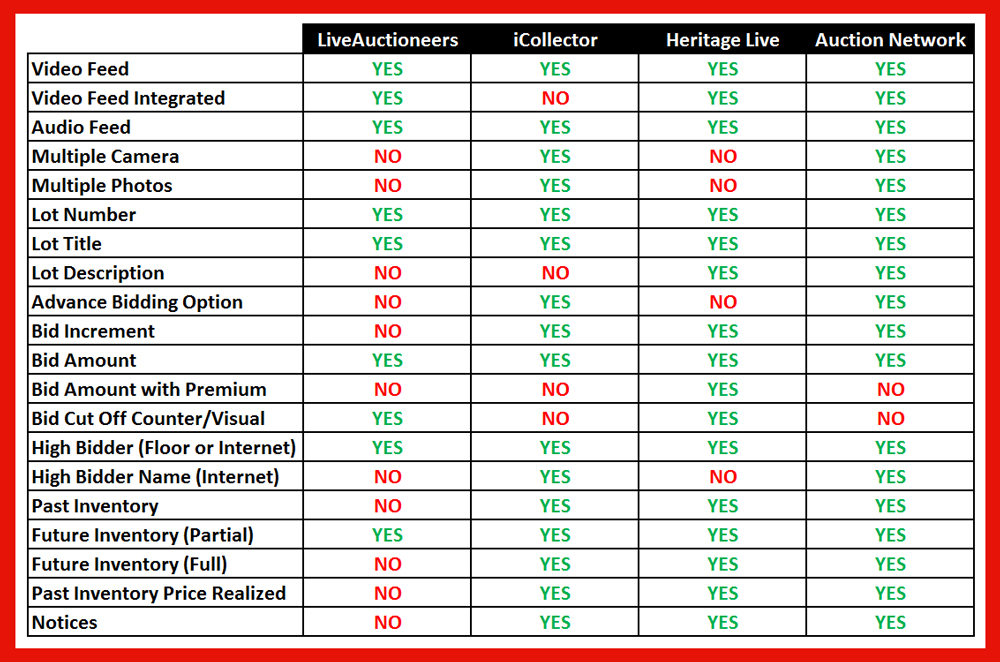 | | LiveAuctioneers | iCollector | Heritage Live | Auction Network |
|---|---|---|---|---|
| Video Feed | YES | YES | YES | YES |
| Video Feed Integrated | YES | NO | YES | YES |
| Audio Feed | YES | YES | YES | YES |
| Multiple Camera | NO | YES | NO | YES |
| Multiple Photos | NO | YES | NO | YES |
| Lot Number | YES | YES | YES | YES |
| Lot Title | YES | YES | YES | YES |
| Lot Description | NO | NO | YES | YES |
| Advance Bidding Option | NO | YES | NO | YES |
| Bid Increment | NO | YES | YES | YES |
| Bid Amount | YES | YES | YES | YES |
| Bid Amount with Premium | NO | NO | YES | NO |
| Bid Cut Off Counter/Visual | YES | NO | YES | NO |
| High Bidder (Floor or Internet) | YES | YES | YES | YES |
| High Bidder Name (Internet) | NO | YES | NO | YES |
| Past Inventory | NO | YES | YES | YES |
| Future Inventory (Partial) | YES | YES | YES | YES |
| Future Inventory (Full) | NO | YES | YES | YES |
| Past Inventory Price Realized | NO | YES | YES | YES |
| Notices | NO | YES | YES | YES |